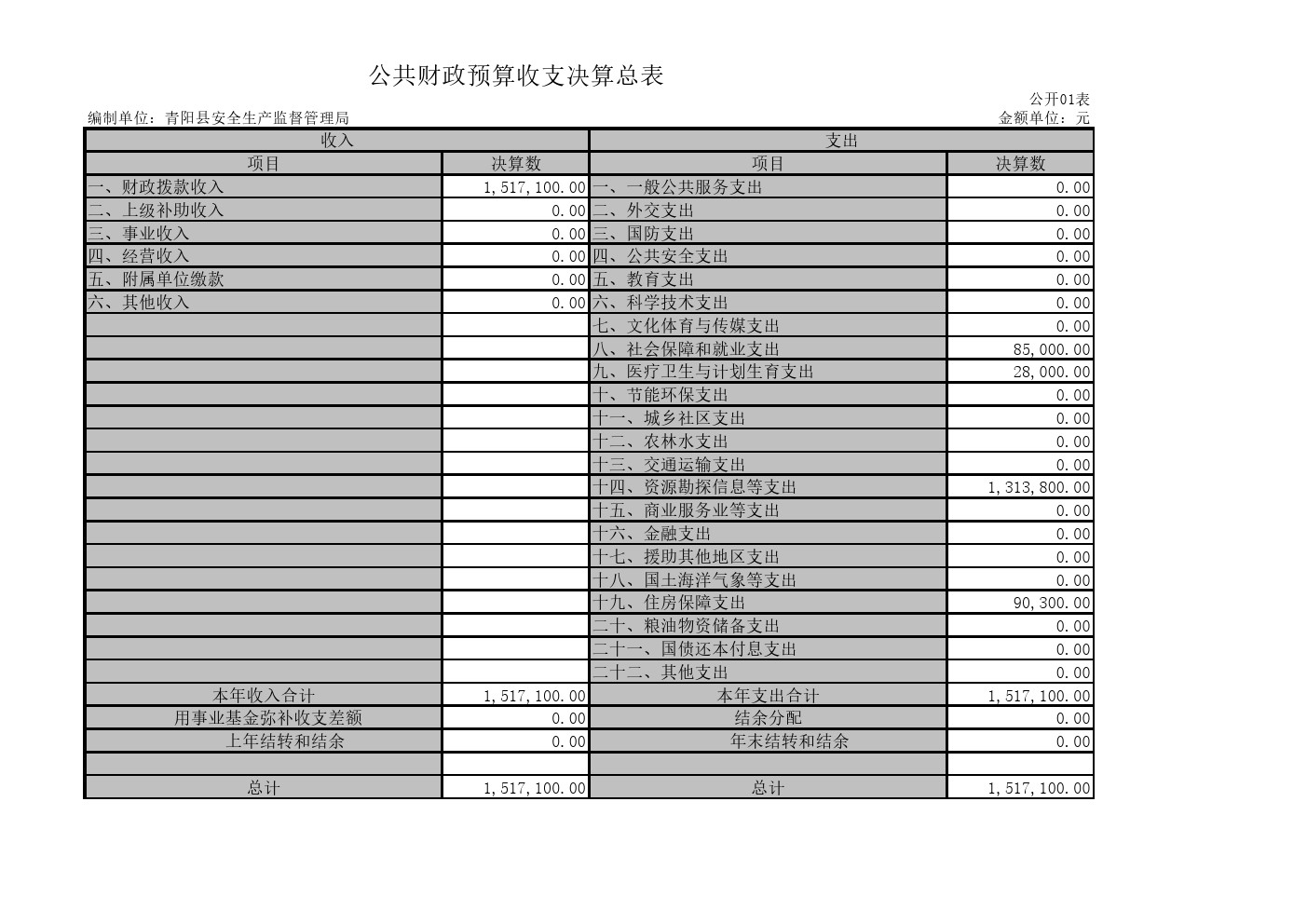 公共财政预算收支决算总表

公开01表

编制单位：青阳县安全生产监督管理局

金额单位：元

| 收入 | | 支出 | |
|---|---|---|---|
| 项目 | 决算数 | 项目 | 决算数 |
| 一、财政拨款收入 | 1,517,100.00 | 一、一般公共服务支出 | 0.00 |
| 二、上级补助收入 | 0.00 | 二、外交支出 | 0.00 |
| 三、事业收入 | 0.00 | 三、国防支出 | 0.00 |
| 四、经营收入 | 0.00 | 四、公共安全支出 | 0.00 |
| 五、附属单位缴款 | 0.00 | 五、教育支出 | 0.00 |
| 六、其他收入 | 0.00 | 六、科学技术支出 | 0.00 |
| | | 七、文化体育与传媒支出 | 0.00 |
| | | 八、社会保障和就业支出 | 85,000.00 |
| | | 九、医疗卫生与计划生育支出 | 28,000.00 |
| | | 十、节能环保支出 | 0.00 |
| | | 十一、城乡社区支出 | 0.00 |
| | | 十二、农林水支出 | 0.00 |
| | | 十三、交通运输支出 | 0.00 |
| | | 十四、资源勘探信息等支出 | 1,313,800.00 |
| | | 十五、商业服务业等支出 | 0.00 |
| | | 十六、金融支出 | 0.00 |
| | | 十七、援助其他地区支出 | 0.00 |
| | | 十八、国土海洋气象等支出 | 0.00 |
| | | 十九、住房保障支出 | 90,300.00 |
| | | 二十、粮油物资储备支出 | 0.00 |
| | | 二十一、国债还本付息支出 | 0.00 |
| | | 二十二、其他支出 | 0.00 |
| 本年收入合计 | 1,517,100.00 | 本年支出合计 | 1,517,100.00 |
| 用事业基金弥补收支差额 | 0.00 | 结余分配 | 0.00 |
| 上年结转和结余 | 0.00 | 年末结转和结余 | 0.00 |
| | | | |
| 总计 | 1,517,100.00 | 总计 | 1,517,100.00 |